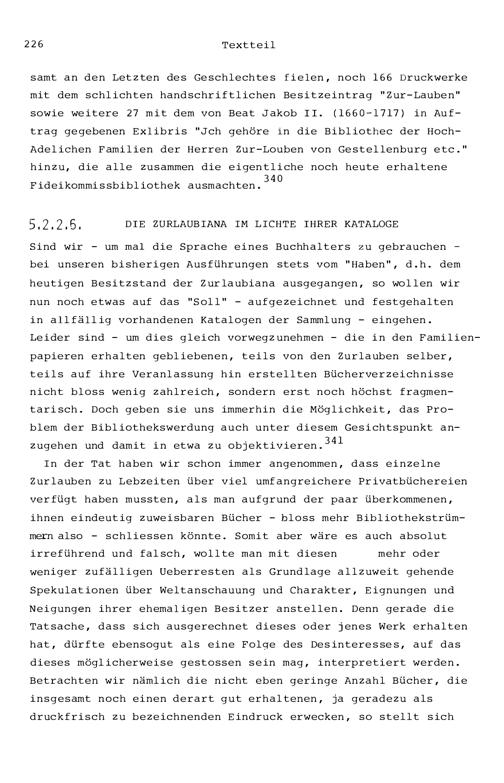 226 Textteil

samt an den Letzten des Geschlechtes fielen, noch 166 Druckwerke mit dem schlichten handschriftlichen Besitzeintrag "Zur-Lauben" sowie weitere 27 mit dem von Beat Jakob II. (1660-1717) in Auftrag gegebenen Exlibris "Jch gehöre in die Bibliothec der Hoch-Adelichen Familien der Herren Zur-Louben von Gestellenburg etc." hinzu, die alle zusammen die eigentliche noch heute erhaltene Fideikommissbibliothek ausmachten.$^{340}$

5.2.2.6. DIE ZURLAUBIANA IM LICHTE IHRER KATALOGE

Sind wir - um mal die Sprache eines Buchhalters zu gebrauchen - bei unseren bisherigen Ausführungen stets vom "Haben", d.h. dem heutigen Besitzstand der Zurlaubiana ausgegangen, so wollen wir nun noch etwas auf das "Soll" - aufgezeichnet und festgehalten in allfällig vorhandenen Katalogen der Sammlung - eingehen. Leider sind - um dies gleich vorwegzunehmen - die in den Familienpapieren erhalten gebliebenen, teils von den Zurlauben selber, teils auf ihre Veranlassung hin erstellten Bücherverzeichnisse nicht bloss wenig zahlreich, sondern erst noch höchst fragmentarisch. Doch geben sie uns immerhin die Möglichkeit, das Problem der Bibliothekswerdung auch unter diesem Gesichtspunkt anzugehen und damit in etwa zu objektivieren.$^{341}$

In der Tat haben wir schon immer angenommen, dass einzelne Zurlauben zu Lebzeiten über viel umfangreichere Privatbüchereien verfügt haben mussten, als man aufgrund der paar überkommenen, ihnen eindeutig zuweisbaren Bücher - bloss mehr Bibliothekstrümmern also - schliessen könnte. Somit aber wäre es auch absolut irreführend und falsch, wollte man mit diesen mehr oder weniger zufälligen Ueberresten als Grundlage allzuweit gehende Spekulationen über Weltanschauung und Charakter, Eignungen und Neigungen ihrer ehemaligen Besitzer anstellen. Denn gerade die Tatsache, dass sich ausgerechnet dieses oder jenes Werk erhalten hat, dürfte ebensogut als eine Folge des Desinteresses, auf das dieses möglicherweise gestossen sein mag, interpretiert werden. Betrachten wir nämlich die nicht eben geringe Anzahl Bücher, die insgesamt noch einen derart gut erhaltenen, ja geradezu als druckfrisch zu bezeichnenden Eindruck erwecken, so stellt sich